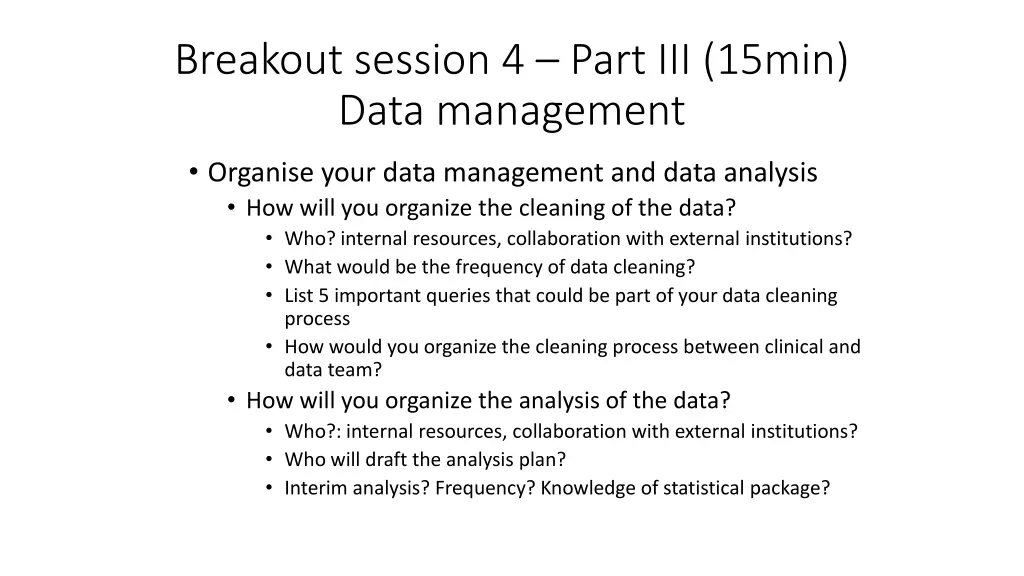 Breakout session 4 – Part III (15min)
Data management

• Organise your data management and data analysis
  • How will you organize the cleaning of the data?
    • Who? internal resources, collaboration with external institutions?
    • What would be the frequency of data cleaning?
    • List 5 important queries that could be part of your data cleaning process
    • How would you organize the cleaning process between clinical and data team?
  • How will you organize the analysis of the data?
    • Who?: internal resources, collaboration with external institutions?
    • Who will draft the analysis plan?
    • Interim analysis? Frequency? Knowledge of statistical package?